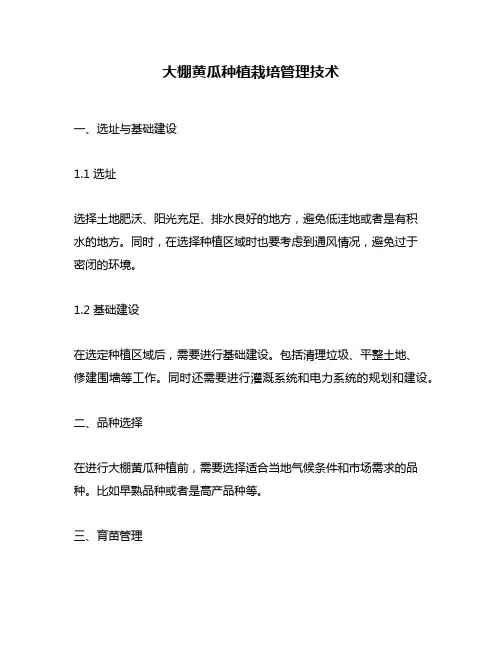 大棚黄瓜种植栽培管理技术

一、选址与基础建设

1.1 选址

选择土地肥沃、阳光充足、排水良好的地方，避免低洼地或者是有积水的地方。同时，在选择种植区域时也要考虑到通风情况，避免过于密闭的环境。

1.2 基础建设

在选定种植区域后，需要进行基础建设。包括清理垃圾、平整土地、修建围墙等工作。同时还需要进行灌溉系统和电力系统的规划和建设。

二、品种选择

在进行大棚黄瓜种植前，需要选择适合当地气候条件和市场需求的品种。比如早熟品种或者是高产品种等。

三、育苗管理